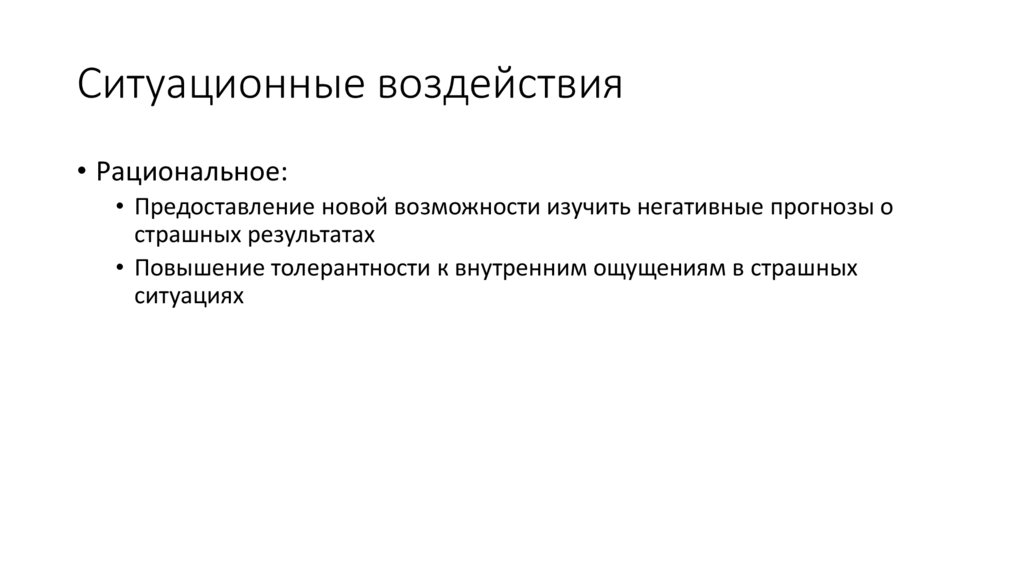 Ситуационные воздействия

• Рациональное:

• Предоставление новой возможности изучить негативные прогнозы о страшных результатах

• Повышение толерантности к внутренним ощущениям в страшных ситуациях